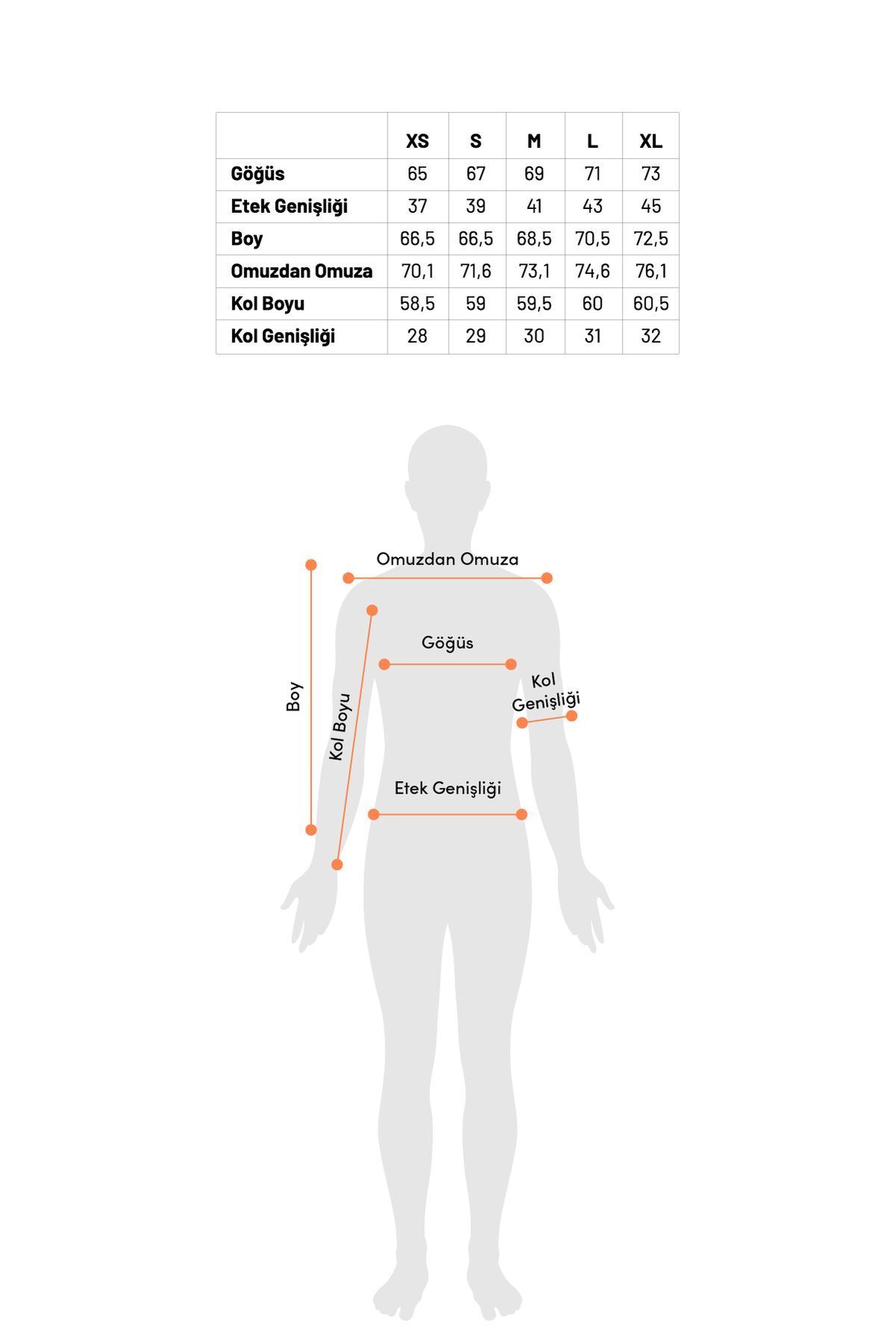 | | XS | S | M | L | XL |
|---|---|---|---|---|---|
| Göğüs | 65 | 67 | 69 | 71 | 73 |
| Etek Genişliği | 37 | 39 | 41 | 43 | 45 |
| Boy | 66,5 | 66,5 | 68,5 | 70,5 | 72,5 |
| Omuzdan Omuza | 70,1 | 71,6 | 73,1 | 74,6 | 76,1 |
| Kol Boyu | 58,5 | 59 | 59,5 | 60 | 60,5 |
| Kol Genişliği | 28 | 29 | 30 | 31 | 32 |

Omuzdan Omuza

Göğüs

Boy

Kol Boyu

Kol Genişliği

Etek Genişliği